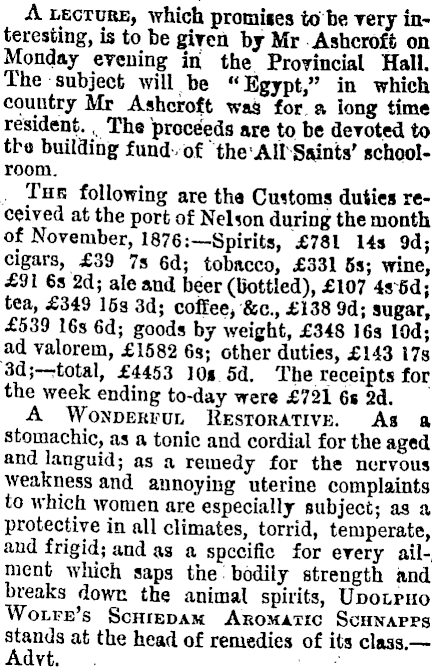 A LECTURE, which promises to be very interesting, is to be given by Mr Ashcroft on Monday evening in the Provincial Hall. The subject will be "Egypt," in which country Mr Ashcroft was for a long time resident. The proceeds are to be devoted to the building fund of the All Saints' schoolroom.

THE following are the Customs duties received at the port of Nelson during the month of November, 1876:—Spirits, £781 14s 9d; cigars, £39 7s 6d; tobacco, £331 5s; wine, £91 6s 2d; ale and beer (bottled), £107 4s 5d; tea, £349 15s 3d; coffee, &c., £138 9d; sugar, £539 16s 6d; goods by weight, £348 16s 10d; ad valorem, £1582 6s; other duties, £143 17s 3d;—total, £4453 10s 5d. The receipts for the week ending to-day were £721 6s 2d.

A WONDERFUL RESTORATIVE. As a stomachic, as a tonic and cordial for the aged and languid; as a remedy for the nervous weakness and annoying uterine complaints to which women are especially subject; as a protective in all climates, torrid, temperate, and frigid; and as a specific for every ailment which saps the bodily strength and breaks down the animal spirits, UDOLPHO WOLFE'S SCHIEDAM AROMATIC SCHNAPPS stands at the head of remedies of its class.—Advt.